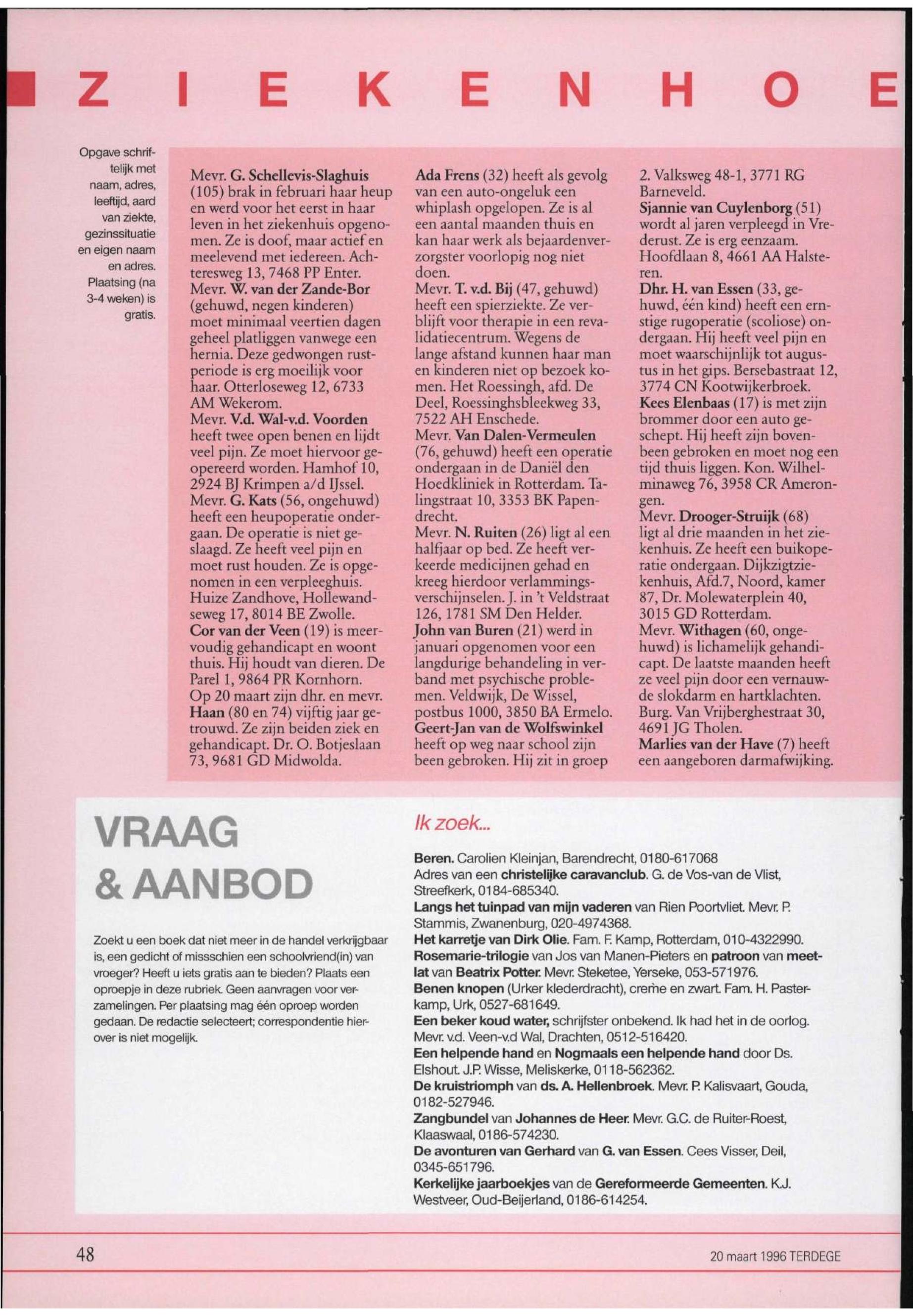 Z I E K E N H O E

Opgave schriftelijk met naam, adres, leeftijd, aard van ziekte, gezinssituatie en eigen naam en adres. Plaatsing (na 3-4 weken) is gratis.

Mevr. G. Schellevis-Slaghuis (105) brak in februari haar heup en werd voor het eerst in haar leven in het ziekenhuis opgenomen. Ze is doof, maar actief en meelevend met iedereen. Achteresweg 13, 7468 PP Enter.
Mevr. W. van der Zande-Bor (gehuwd, negen kinderen) moet minimaal veertien dagen geheel platliggen vanwege een hernia. Deze gedwongen rustperiode is erg moeilijk voor haar. Otterloseweg 12, 6733 AM Wekerom.
Mevr. V.d. Wal-v.d. Voorden heeft twee open benen en lijdt veel pijn. Ze moet hiervoor geopereerd worden. Hamhof 10, 2924 BJ Krimpen a/d IJssel.
Mevr. G. Kats (56, ongehuwd) heeft een heupoperatie ondergaan. De operatie is niet geslaagd. Ze heeft veel pijn en moet rust houden. Ze is opgenomen in een verpleeghuis. Huize Zandhove, Hollewandseweg 17, 8014 BE Zwolle.
Cor van der Veen (19) is meervoudig gehandicapt en woont thuis. Hij houdt van dieren. De Parel 1, 9864 PR Kornhorn.
Op 20 maart zijn dhr. en mevr. Haan (80 en 74) vijftig jaar getrouwd. Ze zijn beiden ziek en gehandicapt. Dr. O. Botjeslaan 73, 9681 GD Midwolda.

Ada Frens (32) heeft als gevolg van een auto-ongeluk een whiplash opgelopen. Ze is al een aantal maanden thuis en kan haar werk als bejaardenverzorgster voorlopig nog niet doen.
Mevr. T. v.d. Bij (47, gehuwd) heeft een spierziekte. Ze verblijft voor therapie in een revalidatiecentrum. Wegens de lange afstand kunnen haar man en kinderen niet op bezoek komen. Het Roessingh, afd. De Deel, Roessinghsbleekweg 33, 7522 AH Enschede.
Mevr. Van Dalen-Vermeulen (76, gehuwd) heeft een operatie ondergaan in de Daniël den Hoedkliniek in Rotterdam. Talingstraat 10, 3353 BK Papendrecht.
Mevr. N. Ruiten (26) ligt al een halfjaar op bed. Ze heeft verkeerde medicijnen gehad en kreeg hierdoor verlammingsverschijnselen. J. in 't Veldstraat 126, 1781 SM Den Helder.
John van Buren (21) werd in januari opgenomen voor een langdurige behandeling in verband met psychische problemen. Veldwijk, De Wissel, postbus 1000, 3850 BA Ermelo.
Geert-Jan van de Wolfswinkel heeft op weg naar school zijn been gebroken. Hij zit in groep 2. Valksweg 48-1, 3771 RG Barneveld.
Sjannie van Cuylenborg (51) wordt al jaren verpleegd in Vrederust. Ze is erg eenzaam. Hoofdlaan 8, 4661 AA Halsteren.
Dhr. H. van Essen (33, gehuwd, één kind) heeft een ernstige rugoperatie (scoliose) ondergaan. Hij heeft veel pijn en moet waarschijnlijk tot augustus in het gips. Bersebastraat 12, 3774 CN Kootwijkerbroek.
Kees Elenbaas (17) is met zijn brommer door een auto geschept. Hij heeft zijn bovenbeen gebroken en moet nog een tijd thuis liggen. Kon. Wilhelminaweg 76, 3958 CR Amerongen.
Mevr. Drooger-Struijk (68) ligt al drie maanden in het ziekenhuis. Ze heeft een buikoperatie ondergaan. Dijkzigtziekenhuis, Afd.7, Noord, kamer 87, Dr. Molewaterplein 40, 3015 GD Rotterdam.
Mevr. Withagen (60, ongehuwd) is lichamelijk gehandicapt. De laatste maanden heeft ze veel pijn door een vernauwde slokdarm en hartklachten. Burg. Van Vrijberghestraat 30, 4691 JG Tholen.
Marlies van der Have (7) heeft een aangeboren darmafwijking.

VRAAG & AANBOD

Zoekt u een boek dat niet meer in de handel verkrijgbaar is, een gedicht of missschien een schoolvriend(in) van vroeger? Heeft u iets gratis aan te bieden? Plaats een oproepje in deze rubriek. Geen aanvragen voor verzamelingen. Per plaatsing mag één oproep worden gedaan. De redactie selecteert; correspondentie hierover is niet mogelijk.

Ik zoek...

Beren. Carolien Kleinjan, Barendrecht, 0180-617068
Adres van een christelijke caravanclub. G. de Vos-van de Vlist, Streefkerk, 0184-685340.
Langs het tuinpad van mijn vaderen van Rien Poortvliet. Mevr. P. Stammis, Zwanenburg, 020-4974368.
Het karretje van Dirk Olie. Fam. F. Kamp, Rotterdam, 010-4322990.
Rosemarie-trilogie van Jos van Manen-Pieters en patroon van meetlat van Beatrix Potter. Mevr. Steketee, Yerseke, 053-571976.
Benen knopen (Urker klederdracht), creme en zwart. Fam. H. Pasterkamp, Urk, 0527-681649.
Een beker koud water, schrijfster onbekend. Ik had het in de oorlog. Mevr. v.d. Veen-v.d Wal, Drachten, 0512-516420.
Een helpende hand en Nogmaals een helpende hand door Ds. Elshout. J.P. Wisse, Meliskerke, 0118-562362.
De kruistriomph van ds. A. Hellenbroek. Mevr. P. Kalisvaart, Gouda, 0182-527946.
Zangbundel van Johannes de Heer. Mevr. G.C. de Ruiter-Roest, Klaaswaal, 0186-574230.
De avonturen van Gerhard van G. van Essen. Cees Visser, Deil, 0345-651796.
Kerkelijke jaarboekjes van de Gereformeerde Gemeenten. K.J. Westveer, Oud-Beijerland, 0186-614254.

48

20 maart 1996 TERDEGE